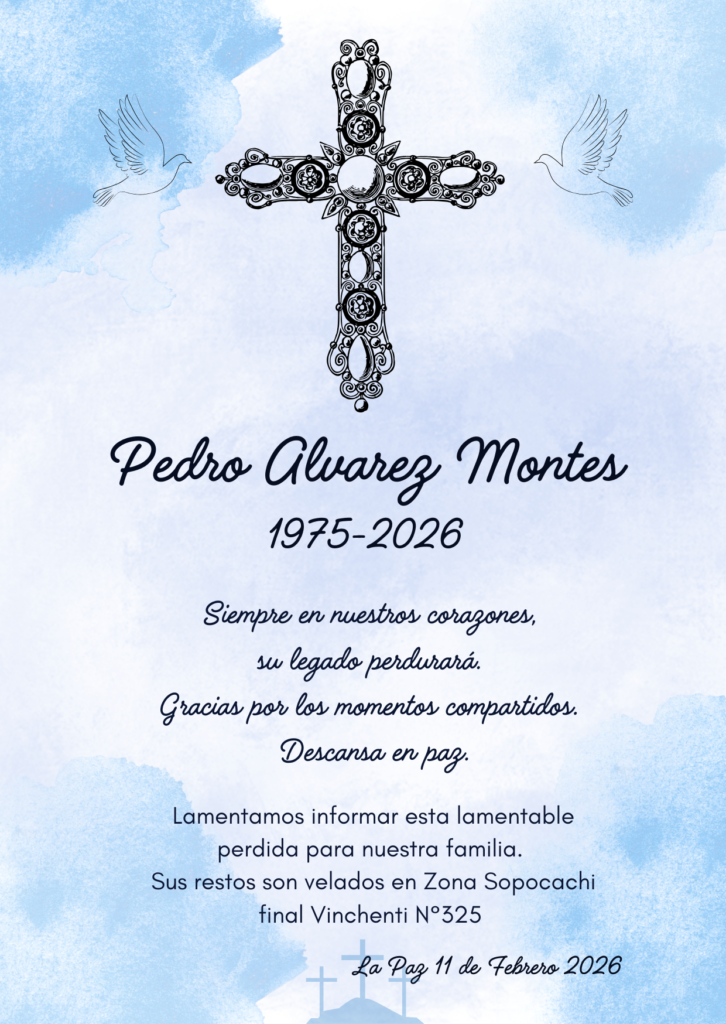 Pedro Alvarez Montes
1975-2026

Siempre en nuestros corazones,
su legado perdurará.
Gracias por los momentos compartidos.
Descansa en paz.

Lamentamos informar esta lamentable
perdida para nuestra familia.
Sus restos son velados en Zona Sopocachi
final Vinchenti N°325

La Paz 11 de Febrero 2026